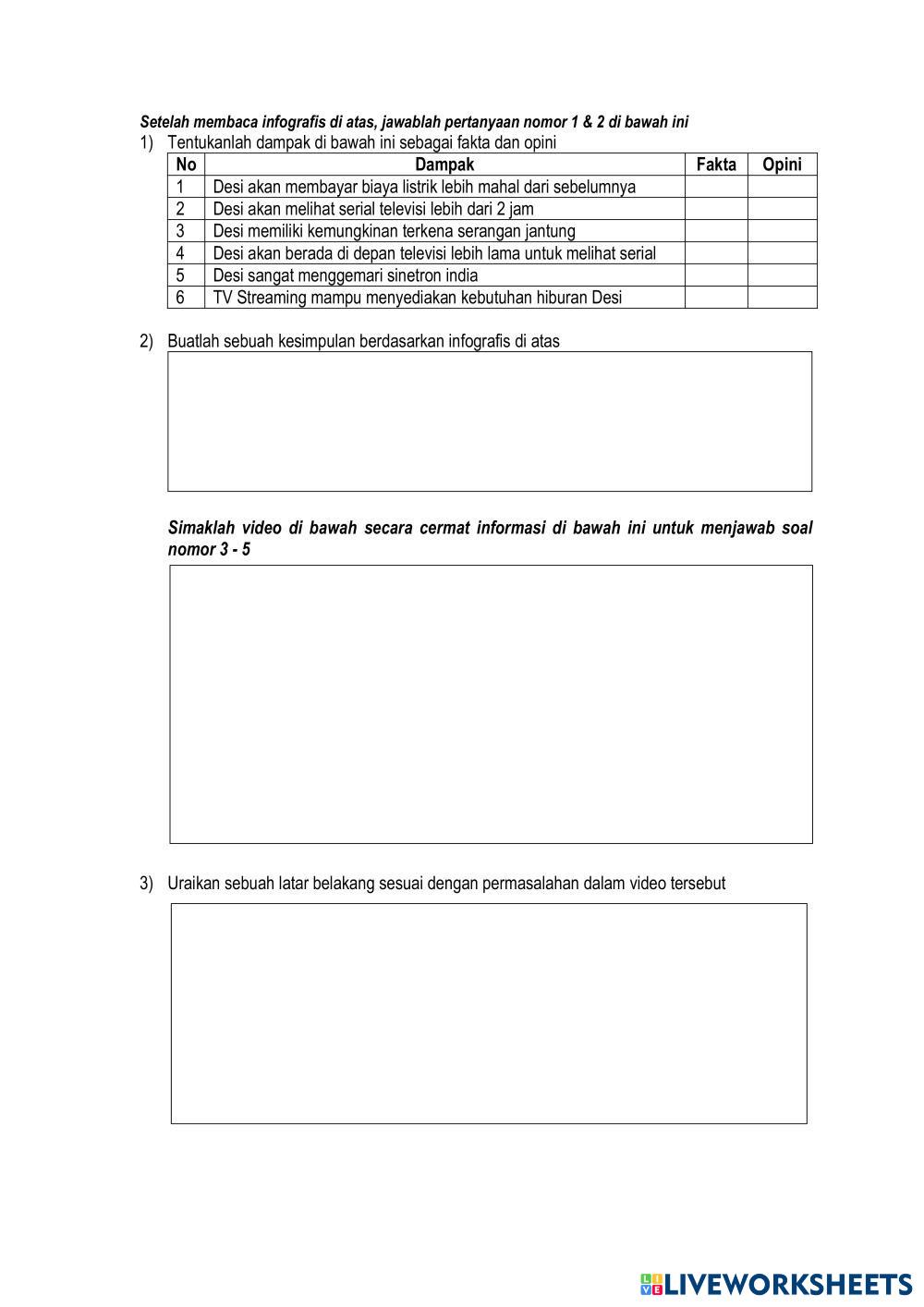 Setelah membaca infografis di atas, jawablah pertanyaan nomor 1 & 2 di bawah ini

1) Tentukanlah dampak di bawah ini sebagai fakta dan opini

| No | Dampak | Fakta | Opini |
|---|---|---|---|
| 1 | Desi akan membayar biaya listrik lebih mahal dari sebelumnya | | |
| 2 | Desi akan melihat serial televisi lebih dari 2 jam | | |
| 3 | Desi memiliki kemungkinan terkena serangan jantung | | |
| 4 | Desi akan berada di depan televisi lebih lama untuk melihat serial | | |
| 5 | Desi sangat menggemari sinetron india | | |
| 6 | TV Streaming mampu menyediakan kebutuhan hiburan Desi | | |

2) Buatlah sebuah kesimpulan berdasarkan infografis di atas

Simaklah video di bawah secara cermat informasi di bawah ini untuk menjawab soal nomor 3 - 5

3) Uraikan sebuah latar belakang sesuai dengan permasalahan dalam video tersebut

LIVEWORKSHEETS